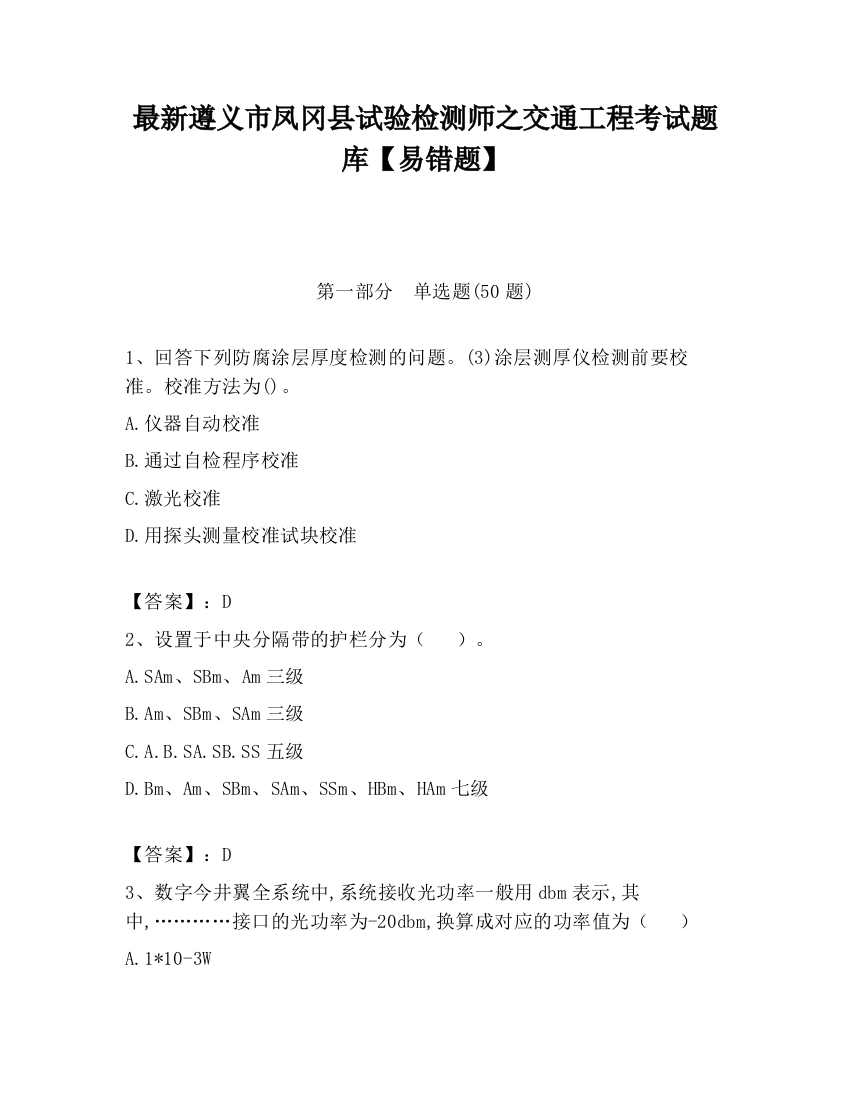 最新遵义市凤冈县试验检测师之交通工程考试题库【易错题】

第一部分　单选题(50 题)

1、回答下列防腐涂层厚度检测的问题。(3)涂层测厚仪检测前要校准。校准方法为()。

A.仪器自动校准

B.通过自检程序校准

C.激光校准

D.用探头测量校准试块校准

【答案】：D

2、设置于中央分隔带的护栏分为（　　）。

A.SAm、SBm、Am 三级

B.Am、SBm、SAm 三级

C.A.B.SA.SB.SS 五级

D.Bm、Am、SBm、SAm、SSm、HBm、HAm 七级

【答案】：D

3、数字今井翼全系统中,系统接收光功率一般用 dbm 表示,其中,…………接口的光功率为-20dbm,换算成对应的功率值为（　　）

A.1*10-3W